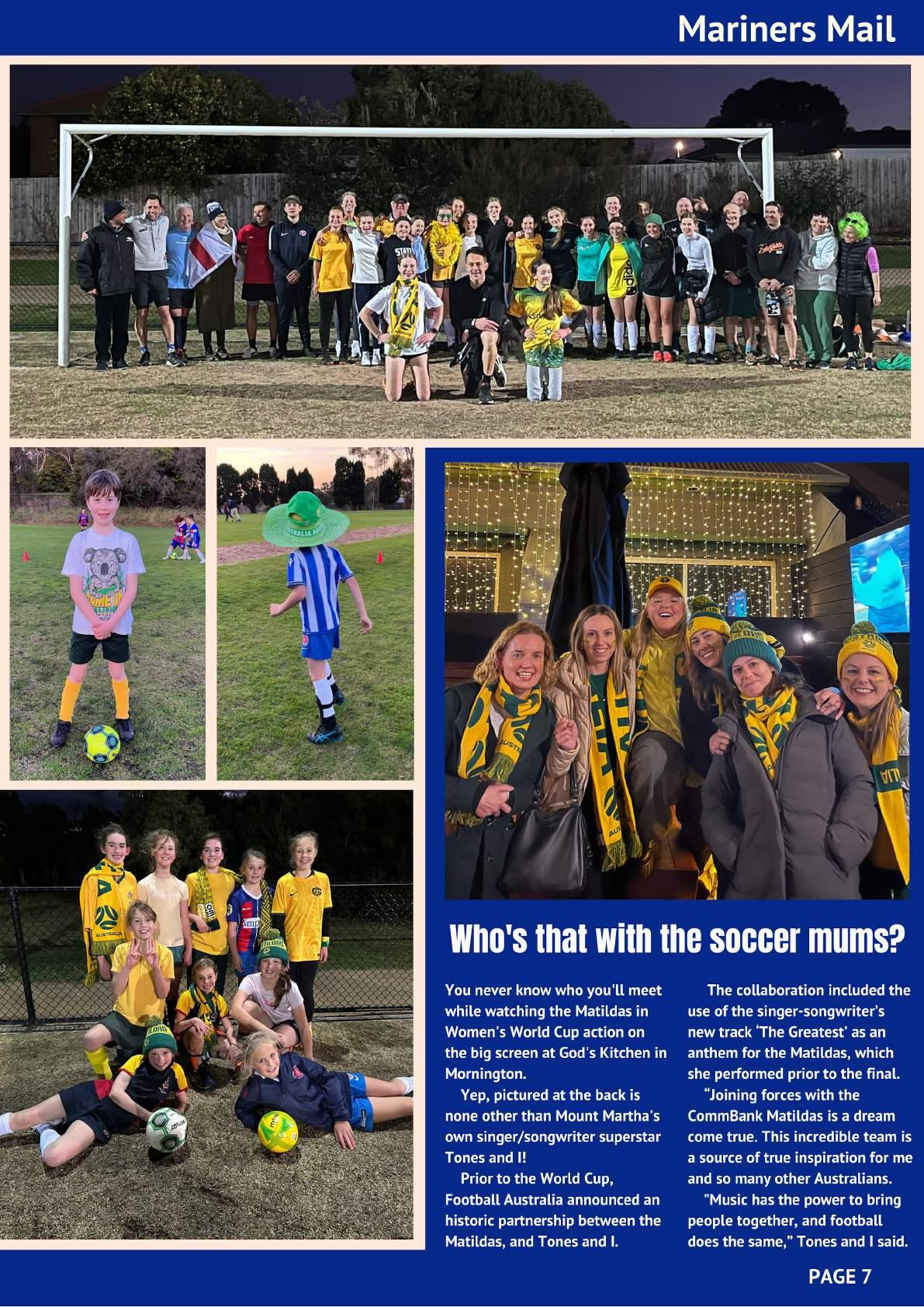 Mariners Mail

Who's that with the soccer mums?

You never know who you'll meet while watching the Matildas in Women's World Cup action on the big screen at God's Kitchen in Mornington.

Yep, pictured at the back is none other than Mount Martha's own singer/songwriter superstar Tones and I!

Prior to the World Cup, Football Australia announced an historic partnership between the Matildas, and Tones and I.

The collaboration included the use of the singer-songwriter's new track 'The Greatest' as an anthem for the Matildas, which she performed prior to the final.

"Joining forces with the CommBank Matildas is a dream come true. This incredible team is a source of true inspiration for me and so many other Australians.

"Music has the power to bring people together, and football does the same," Tones and I said.

PAGE 7